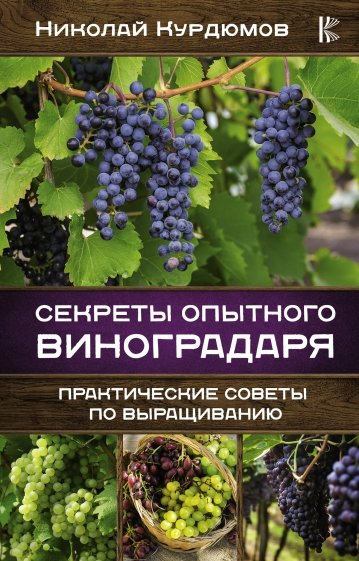 Николай Курдюмов

СЕКРЕТЫ ОПЫТНОГО ВИНОГРАДАРЯ

ПРАКТИЧЕСКИЕ СОВЕТЫ ПО ВЫРАЩИВАНИЮ